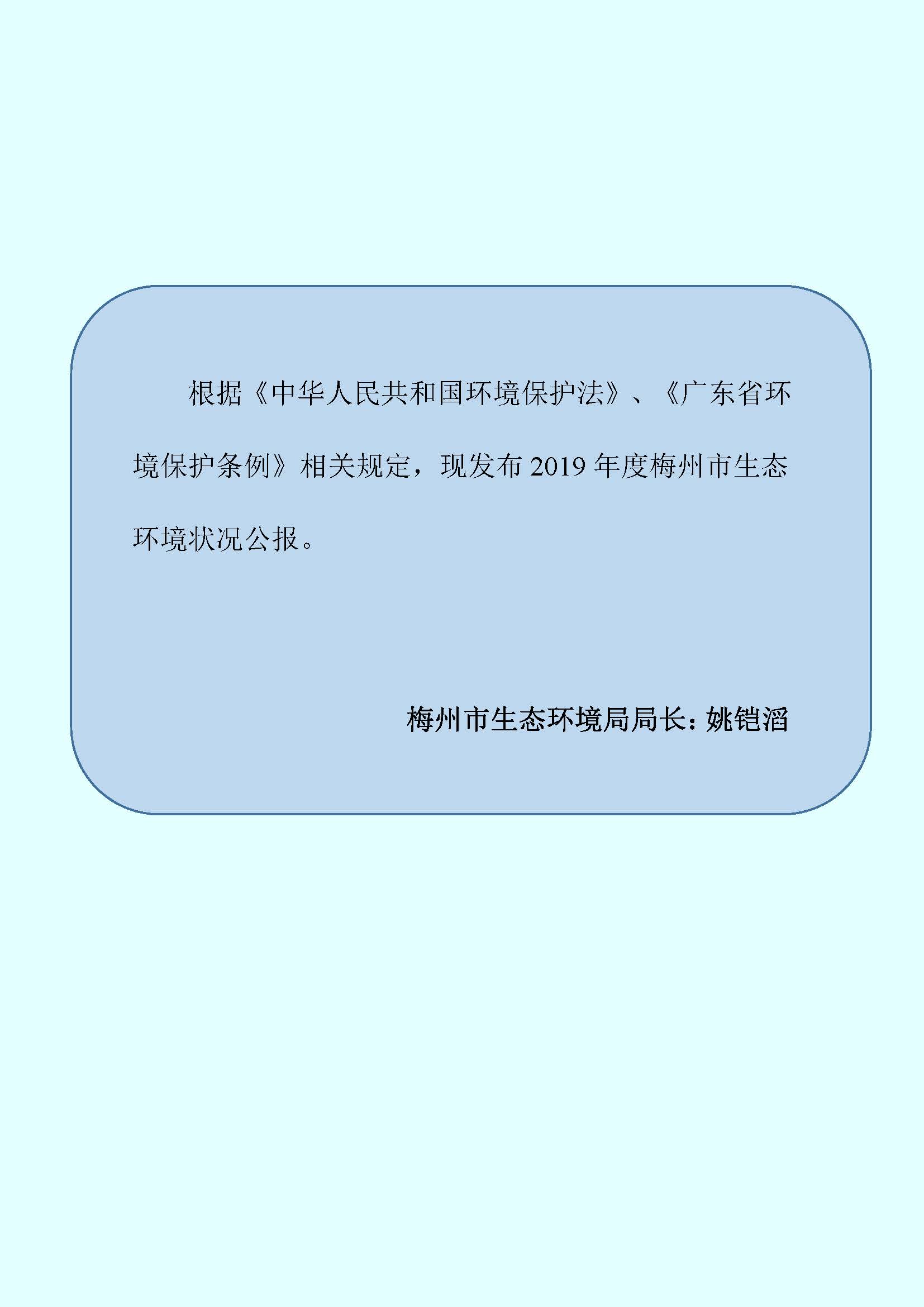 根据《中华人民共和国环境保护法》、《广东省环境保护条例》相关规定，现发布 2019 年度梅州市生态环境状况公报。

梅州市生态环境局局长：姚铠滔